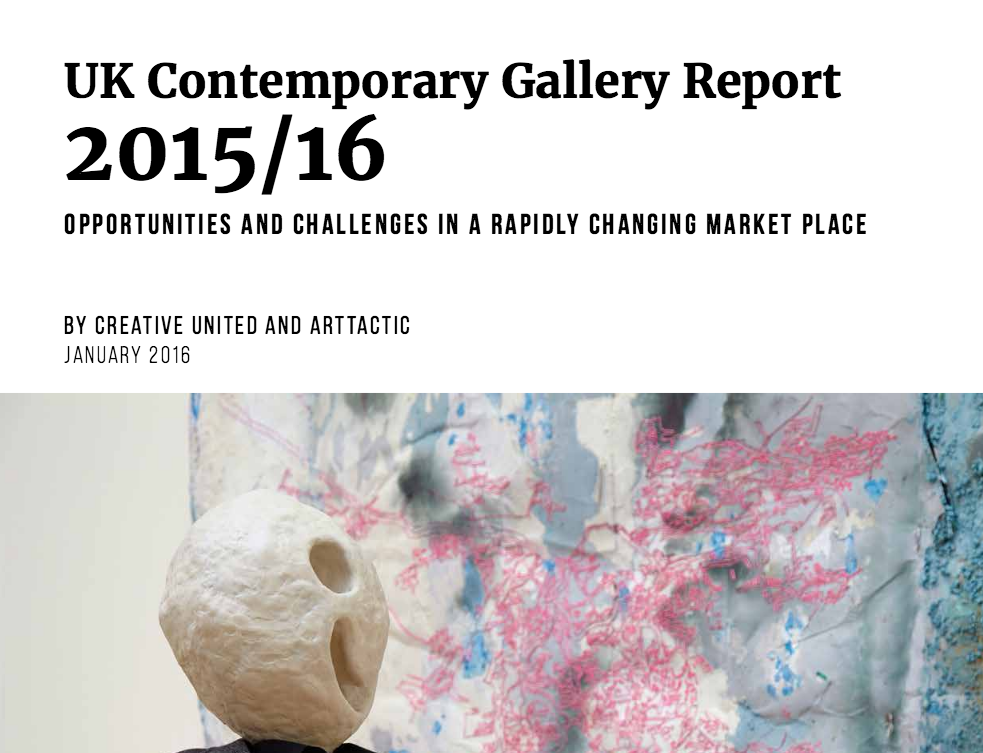 UK Contemporary Gallery Report
2015/16

OPPORTUNITIES AND CHALLENGES IN A RAPIDLY CHANGING MARKET PLACE

BY CREATIVE UNITED AND ARTTACTIC
JANUARY 2016